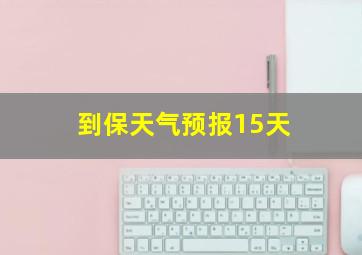 到保天气预报15天